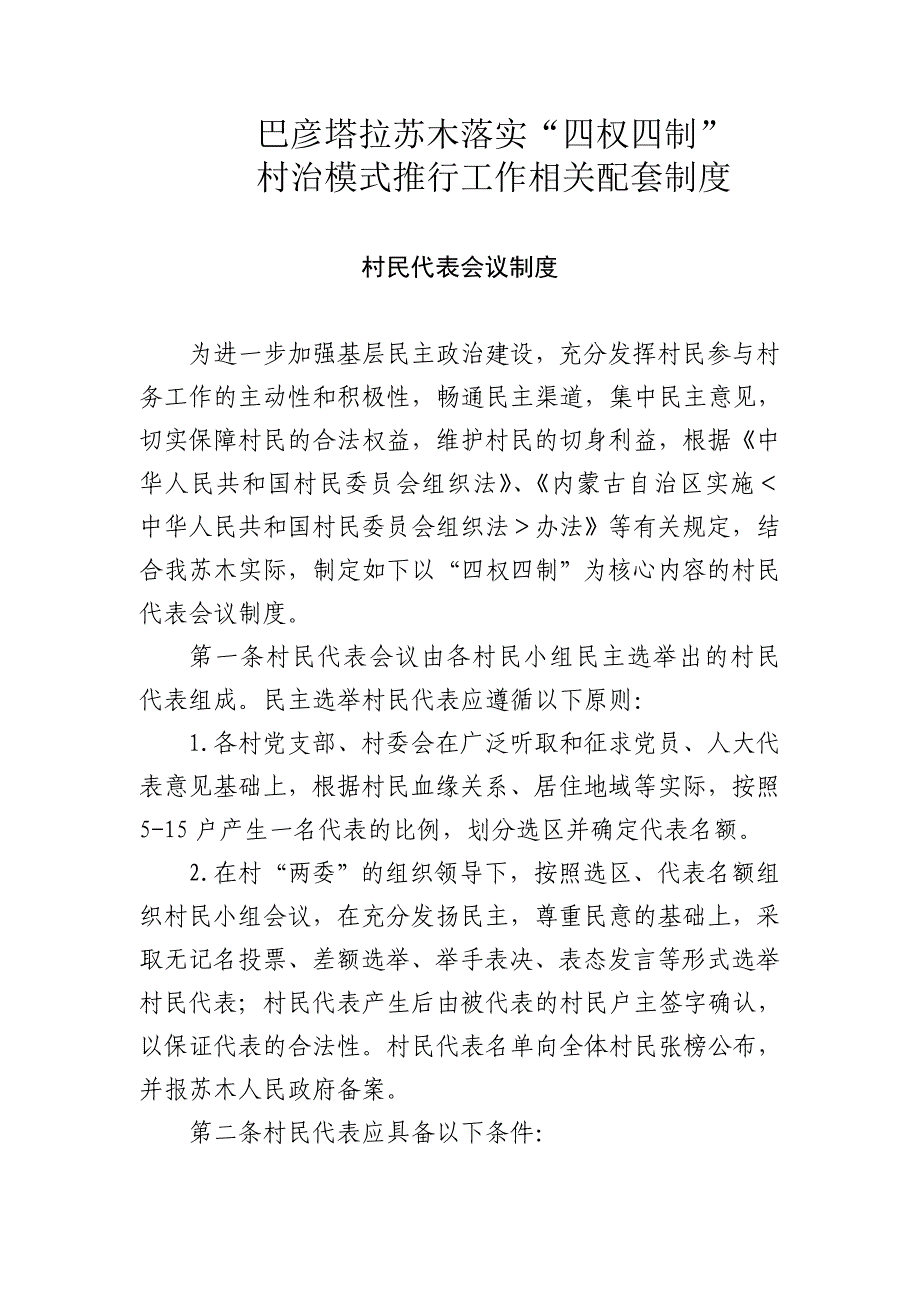 巴彦塔拉苏木落实“四权四制”
村治模式推行工作相关配套制度

村民代表会议制度

为进一步加强基层民主政治建设，充分发挥村民参与村务工作的主动性和积极性，畅通民主渠道，集中民主意见，切实保障村民的合法权益，维护村民的切身利益，根据《中华人民共和国村民委员会组织法》、《内蒙古自治区实施＜中华人民共和国村民委员会组织法＞办法》等有关规定，结合我苏木实际，制定如下以“四权四制”为核心内容的村民代表会议制度。

第一条村民代表会议由各村民小组民主选举出的村民代表组成。民主选举村民代表应遵循以下原则:

1.各村党支部、村委会在广泛听取和征求党员、人大代表意见基础上，根据村民血缘关系、居住地域等实际，按照5-15户产生一名代表的比例，划分选区并确定代表名额。

2.在村“两委”的组织领导下，按照选区、代表名额组织村民小组会议，在充分发扬民主，尊重民意的基础上，采取无记名投票、差额选举、举手表决、表态发言等形式选举村民代表；村民代表产生后由被代表的村民户主签字确认，以保证代表的合法性。村民代表名单向全体村民张榜公布，并报苏木人民政府备案。

第二条村民代表应具备以下条件: